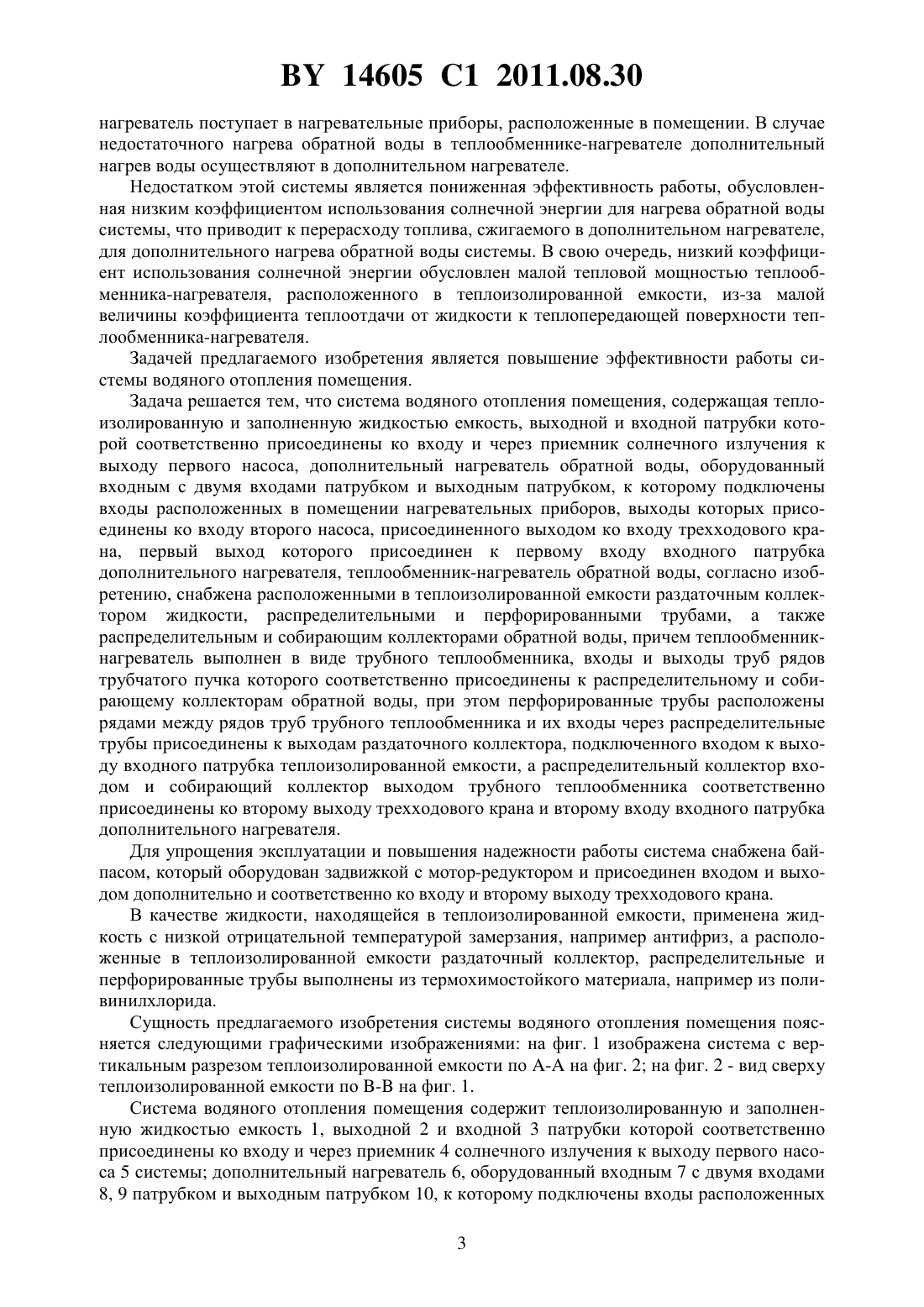 BY 14605 C1 2011.08.30

нагреватель поступает в нагревательные приборы, расположенные в помещении. В случае недостаточного нагрева обратной воды в теплообменнике-нагревателе дополнительный нагрев воды осуществляют в дополнительном нагревателе.

Недостатком этой системы является пониженная эффективность работы, обусловленная низким коэффициентом использования солнечной энергии для нагрева обратной воды системы, что приводит к перерасходу топлива, сжигаемого в дополнительном нагревателе, для дополнительного нагрева обратной воды системы. В свою очередь, низкий коэффициент использования солнечной энергии обусловлен малой тепловой мощностью теплообменника-нагревателя, расположенного в теплоизолированной емкости, из-за малой величины коэффициента теплоотдачи от жидкости к теплопередающей поверхности теплообменника-нагревателя.

Задачей предлагаемого изобретения является повышение эффективности работы системы водяного отопления помещения.

Задача решается тем, что система водяного отопления помещения, содержащая теплоизолированную и заполненную жидкостью емкость, выходной и входной патрубки которой соответственно присоединены ко входу и через приемник солнечного излучения к выходу первого насоса, дополнительный нагреватель обратной воды, оборудованный входным с двумя входами патрубком и выходным патрубком, к которому подключены входы расположенных в помещении нагревательных приборов, выходы которых присоединены ко входу второго насоса, присоединенного выходом ко входу трехходового крана, первый выход которого присоединен к первому входу входного патрубка дополнительного нагревателя, теплообменник-нагреватель обратной воды, согласно изобретению, снабжена расположенными в теплоизолированной емкости раздаточным коллектором жидкости, распределительными и перфорированными трубами, а также распределительным и собирающим коллекторами обратной воды, причем теплообменник-нагреватель выполнен в виде трубного теплообменника, входы и выходы труб рядов трубчатого пучка которого соответственно присоединены к распределительному и собирающему коллекторам обратной воды, при этом перфорированные трубы расположены рядами между рядов труб трубного теплообменника и их входы через распределительные трубы присоединены к выходам раздаточного коллектора, подключенного входом к выходу входного патрубка теплоизолированной емкости, а распределительный коллектор входом и собирающий коллектор выходом трубного теплообменника соответственно присоединены ко второму выходу трехходового крана и второму входу входного патрубка дополнительного нагревателя.

Для упрощения эксплуатации и повышения надежности работы система снабжена байпасом, который оборудован задвижкой с мотор-редуктором и присоединен входом и выходом дополнительно и соответственно ко входу и второму выходу трехходового крана.

В качестве жидкости, находящейся в теплоизолированной емкости, применена жидкость с низкой отрицательной температурой замерзания, например антифриз, а расположенные в теплоизолированной емкости раздаточный коллектор, распределительные и перфорированные трубы выполнены из термохимостойкого материала, например из поливинилхлорида.

Сущность предлагаемого изобретения системы водяного отопления помещения поясняется следующими графическими изображениями: на фиг. 1 изображена система с вертикальным разрезом теплоизолированной емкости по А-А на фиг. 2; на фиг. 2 - вид сверху теплоизолированной емкости по В-В на фиг. 1.

Система водяного отопления помещения содержит теплоизолированную и заполненную жидкостью емкость 1, выходной 2 и входной 3 патрубки которой соответственно присоединены ко входу и через приемник 4 солнечного излучения к выходу первого насоса 5 системы; дополнительный нагреватель 6, оборудованный входным 7 с двумя входами 8, 9 патрубком и выходным патрубком 10, к которому подключены входы расположенных

3